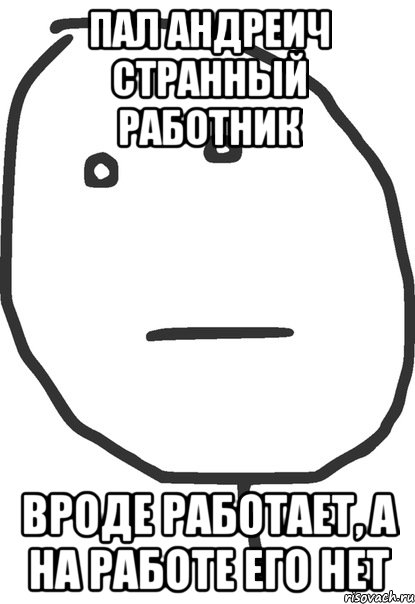 ПАЛ АНДРЕИЧ СТРАННЫЙ РАБОТНИК

ВРОДЕ РАБОТАЕТ, А НА РАБОТЕ ЕГО НЕТ

risovach.ru